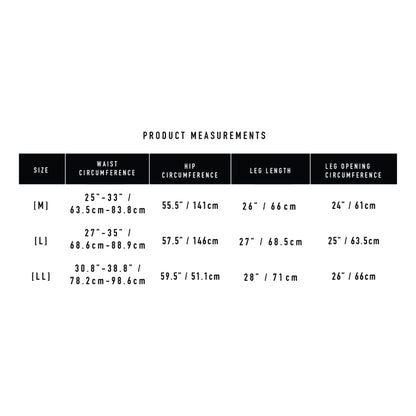 PRODUCT MEASUREMENTS

| SIZE | WAIST CIRCUMFERENCE | HIP CIRCUMFERENCE | LEG LENGTH | LEG OPENING CIRCUMFERENCE |
|---|---|---|---|---|
| [M] | 25"-33" / 63.5cm-83.8cm | 55.5" / 141cm | 26" / 66cm | 24" / 61cm |
| [L] | 27"-35" / 68.6cm-88.9cm | 57.5" / 146cm | 27" / 68.5cm | 25" / 63.5cm |
| [LL] | 30.8"-38.8" / 78.2cm-98.6cm | 59.5" / 51.1cm | 28" / 71cm | 26" / 66cm |